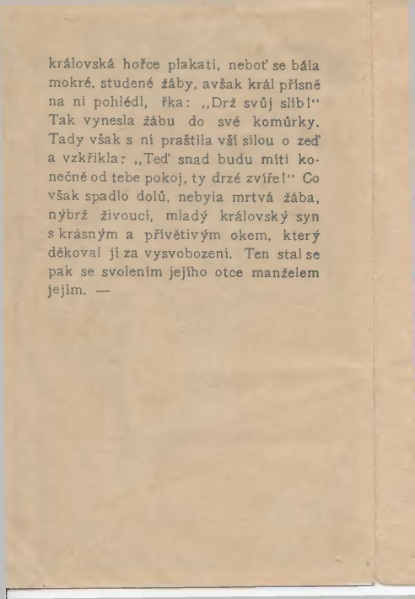 královská hořce plakati, neboť se bála mokré, studené žáby, avšak král přísně na ni pohlédl, řka: „Drž svůj slib!" Tak vynesla žábu do své komůrky. Tady však s ní praštila vší silou o zeď a vzkřikla: „Teď snad budu míti konečně od tebe pokoj, ty drzé zvíře!" Co však spadlo dolů, nebyla mrtvá žába, nýbrž živoucí, mladý královský syn s krásným a přívětivým okem, který děkoval jí za vysvobození. Ten stal se pak se svolením jejího otce manželem jejím. —